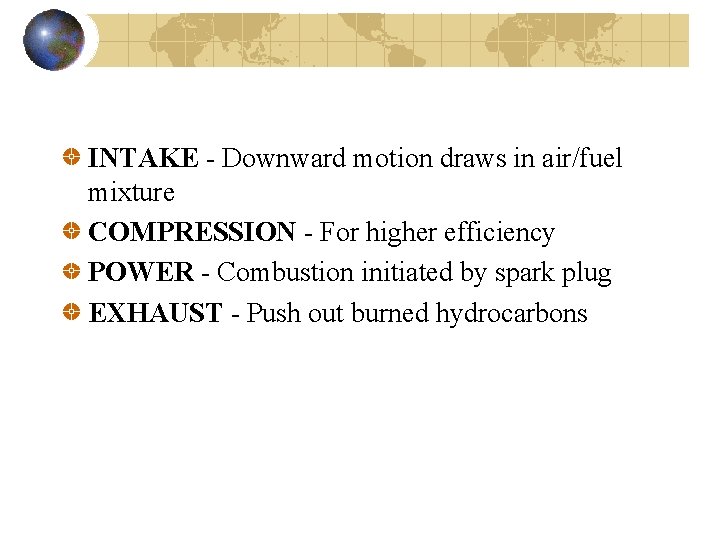 • INTAKE - Downward motion draws in air/fuel mixture

• COMPRESSION - For higher efficiency

• POWER - Combustion initiated by spark plug

• EXHAUST - Push out burned hydrocarbons